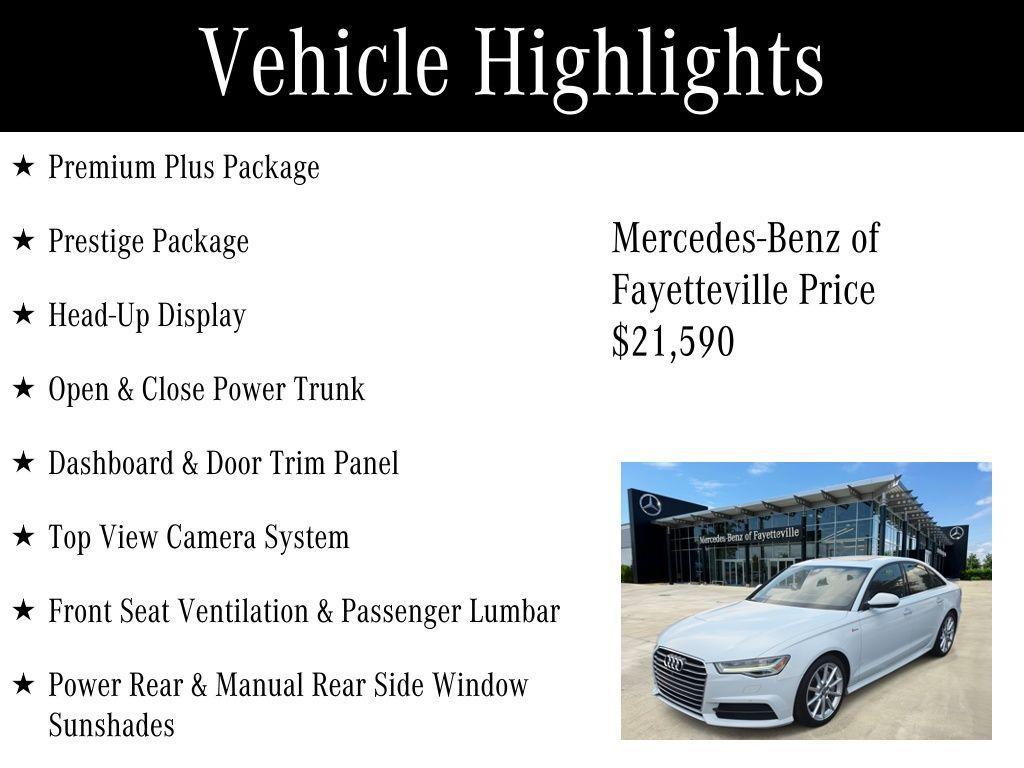 Vehicle Highlights

★ Premium Plus Package

★ Prestige Package

★ Head-Up Display

★ Open & Close Power Trunk

★ Dashboard & Door Trim Panel

★ Top View Camera System

★ Front Seat Ventilation & Passenger Lumbar

★ Power Rear & Manual Rear Side Window Sunshades

Mercedes-Benz of Fayetteville Price $21,590

Mercedes-Benz of Fayetteville